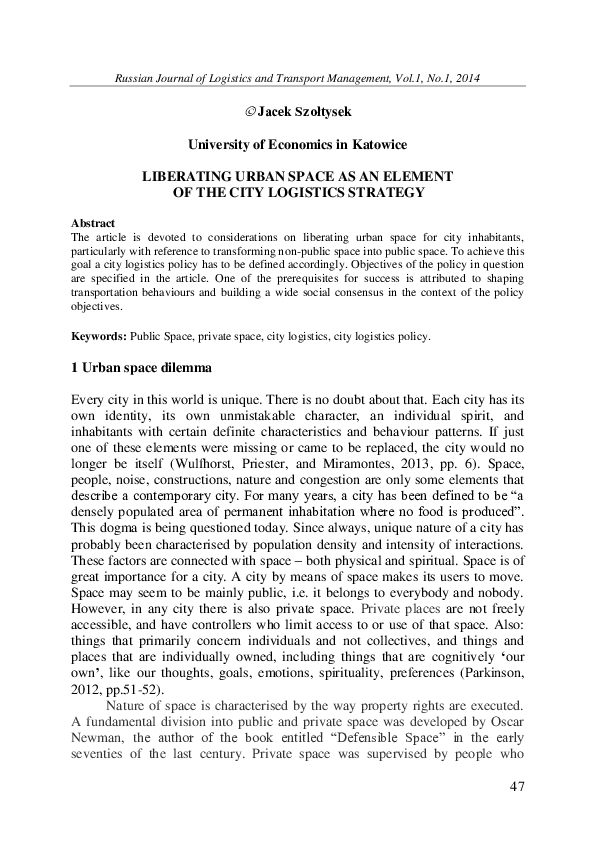 Russian Journal of Logistics and Transport Management, Vol.1, No.1, 2014

© Jacek Szołtysek

University of Economics in Katowice

LIBERATING URBAN SPACE AS AN ELEMENT OF THE CITY LOGISTICS STRATEGY

Abstract
The article is devoted to considerations on liberating urban space for city inhabitants, particularly with reference to transforming non-public space into public space. To achieve this goal a city logistics policy has to be defined accordingly. Objectives of the policy in question are specified in the article. One of the prerequisites for success is attributed to shaping transportation behaviours and building a wide social consensus in the context of the policy objectives.

Keywords: Public Space, private space, city logistics, city logistics policy.

1 Urban space dilemma

Every city in this world is unique. There is no doubt about that. Each city has its own identity, its own unmistakable character, an individual spirit, and inhabitants with certain definite characteristics and behaviour patterns. If just one of these elements were missing or came to be replaced, the city would no longer be itself (Wulfhorst, Priester, and Miramontes, 2013, pp. 6). Space, people, noise, constructions, nature and congestion are only some elements that describe a contemporary city. For many years, a city has been defined to be “a densely populated area of permanent inhabitation where no food is produced”. This dogma is being questioned today. Since always, unique nature of a city has probably been characterised by population density and intensity of interactions. These factors are connected with space – both physical and spiritual. Space is of great importance for a city. A city by means of space makes its users to move. Space may seem to be mainly public, i.e. it belongs to everybody and nobody. However, in any city there is also private space. Private places are not freely accessible, and have controllers who limit access to or use of that space. Also: things that primarily concern individuals and not collectives, and things and places that are individually owned, including things that are cognitively ‘our own’, like our thoughts, goals, emotions, spirituality, preferences (Parkinson, 2012, pp.51-52).

Nature of space is characterised by the way property rights are executed. A fundamental division into public and private space was developed by Oscar Newman, the author of the book entitled “Defensible Space” in the early seventies of the last century. Private space was supervised by people who

47